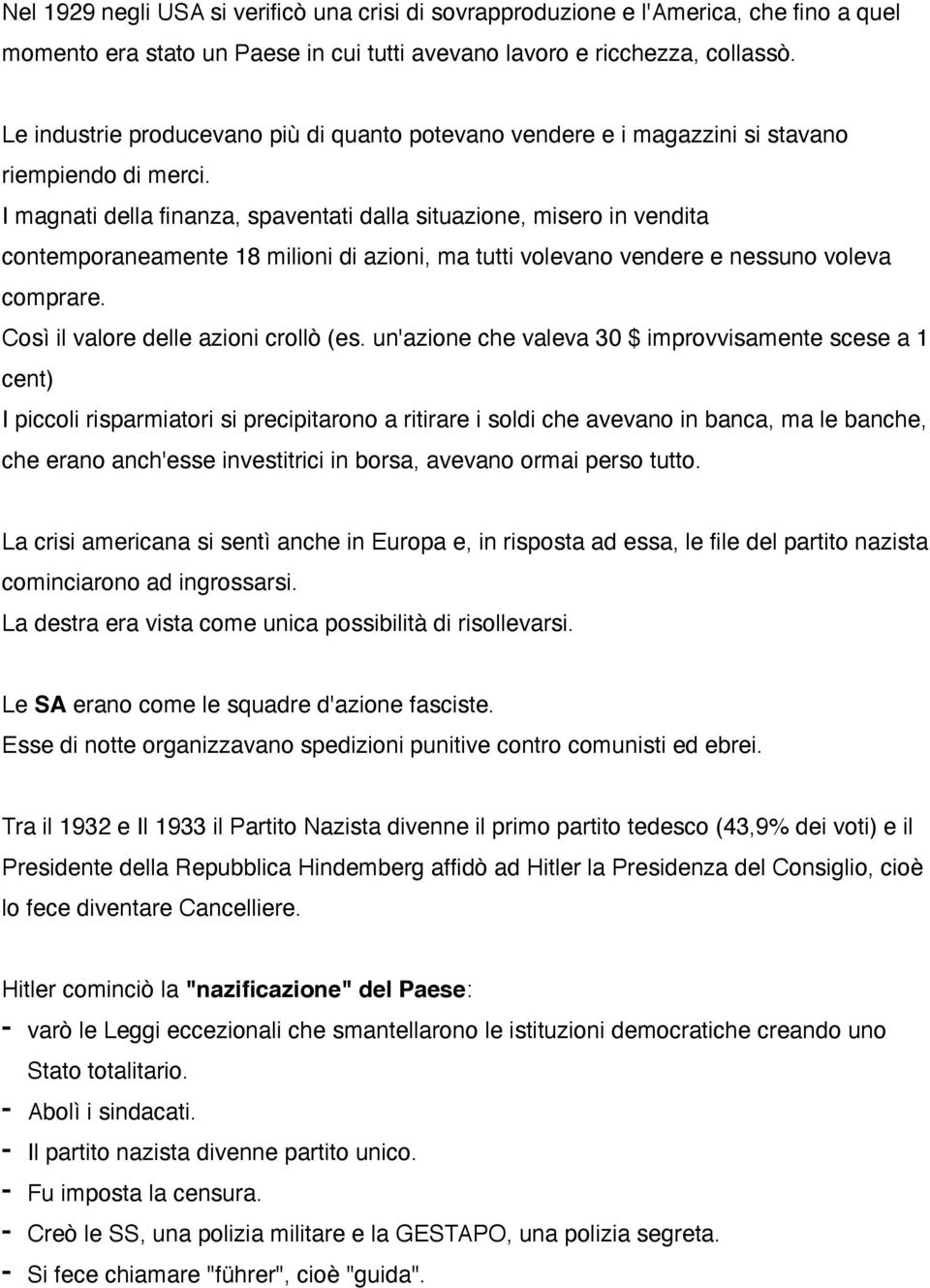 Nel 1929 negli USA si verificò una crisi di sovrapproduzione e l'America, che fino a quel momento era stato un Paese in cui tutti avevano lavoro e ricchezza, collassò.

Le industrie producevano più di quanto potevano vendere e i magazzini si stavano riempiendo di merci.
I magnati della finanza, spaventati dalla situazione, misero in vendita contemporaneamente 18 milioni di azioni, ma tutti volevano vendere e nessuno voleva comprare.
Così il valore delle azioni crollò (es. un'azione che valeva 30 \$ improvvisamente scese a 1 cent)
I piccoli risparmiatori si precipitarono a ritirare i soldi che avevano in banca, ma le banche, che erano anch'esse investitrici in borsa, avevano ormai perso tutto.

La crisi americana si sentì anche in Europa e, in risposta ad essa, le file del partito nazista cominciarono ad ingrossarsi.
La destra era vista come unica possibilità di risollevarsi.

Le SA erano come le squadre d'azione fasciste.
Esse di notte organizzavano spedizioni punitive contro comunisti ed ebrei.

Tra il 1932 e Il 1933 il Partito Nazista divenne il primo partito tedesco (43,9% dei voti) e il Presidente della Repubblica Hindemberg affidò ad Hitler la Presidenza del Consiglio, cioè lo fece diventare Cancelliere.

Hitler cominciò la "nazificazione" del Paese:
- varò le Leggi eccezionali che smantellarono le istituzioni democratiche creando uno Stato totalitario.
- Abolì i sindacati.
- Il partito nazista divenne partito unico.
- Fu imposta la censura.
- Creò le SS, una polizia militare e la GESTAPO, una polizia segreta.
- Si fece chiamare "führer", cioè "guida".